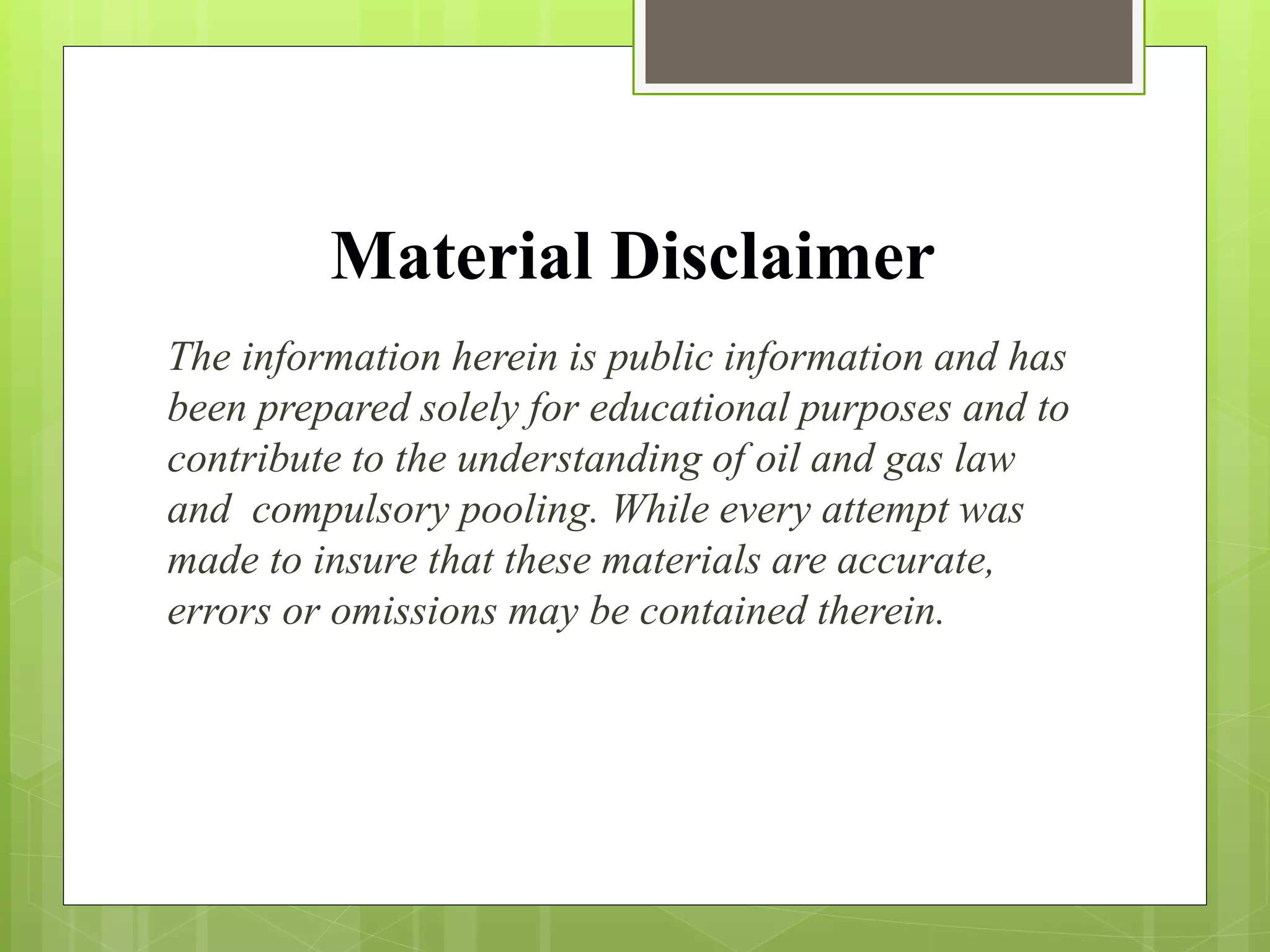 Material Disclaimer

The information herein is public information and has been prepared solely for educational purposes and to contribute to the understanding of oil and gas law and compulsory pooling. While every attempt was made to insure that these materials are accurate, errors or omissions may be contained therein.